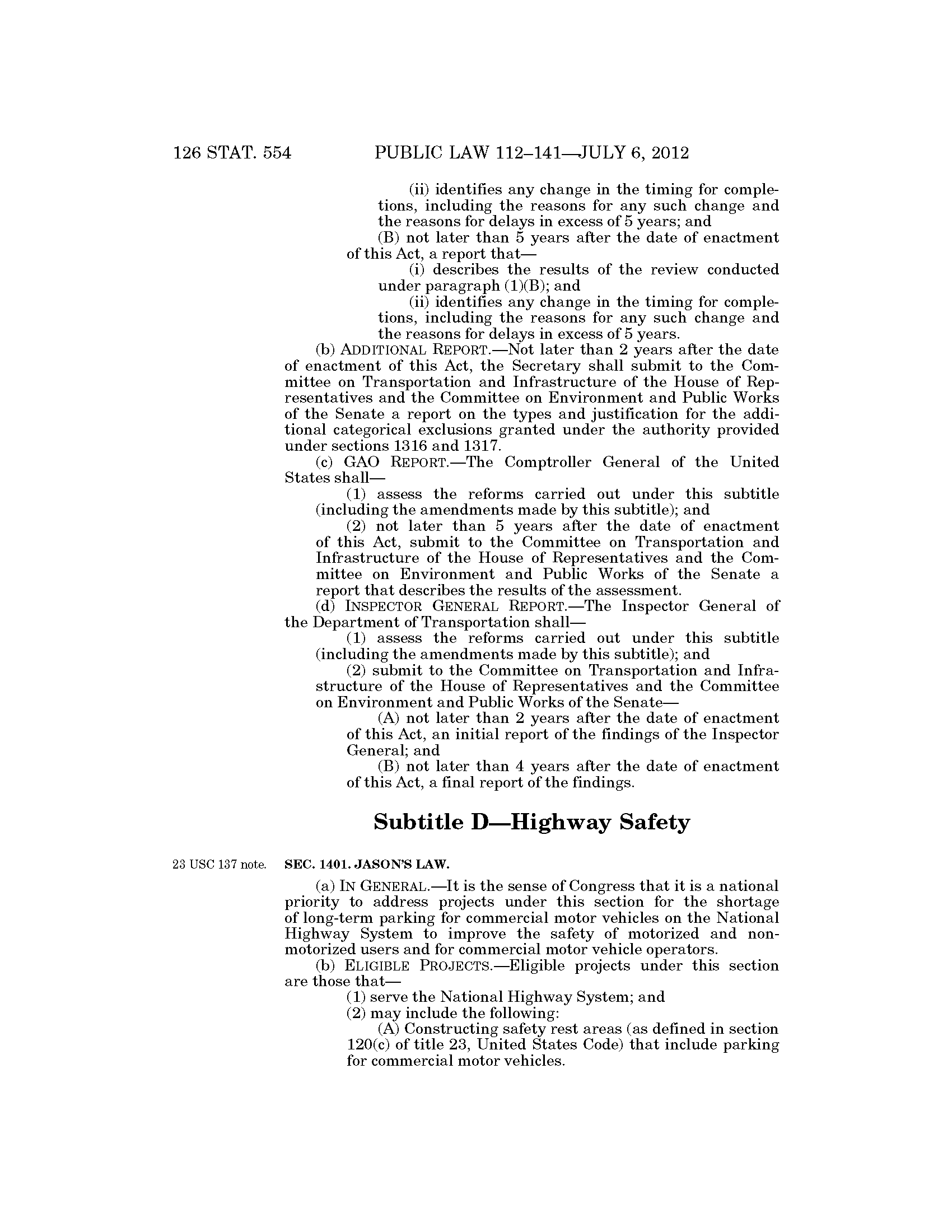 126 STAT. 554 PUBLIC LAW 112–141—JULY 6, 2012

(ii) identifies any change in the timing for completions, including the reasons for any such change and the reasons for delays in excess of 5 years; and

(B) not later than 5 years after the date of enactment of this Act, a report that—

(i) describes the results of the review conducted under paragraph (1)(B); and

(ii) identifies any change in the timing for completions, including the reasons for any such change and the reasons for delays in excess of 5 years.

(b) ADDITIONAL REPORT.—Not later than 2 years after the date of enactment of this Act, the Secretary shall submit to the Committee on Transportation and Infrastructure of the House of Representatives and the Committee on Environment and Public Works of the Senate a report on the types and justification for the additional categorical exclusions granted under the authority provided under sections 1316 and 1317.

(c) GAO REPORT.—The Comptroller General of the United States shall—

(1) assess the reforms carried out under this subtitle (including the amendments made by this subtitle); and

(2) not later than 5 years after the date of enactment of this Act, submit to the Committee on Transportation and Infrastructure of the House of Representatives and the Committee on Environment and Public Works of the Senate a report that describes the results of the assessment.

(d) INSPECTOR GENERAL REPORT.—The Inspector General of the Department of Transportation shall—

(1) assess the reforms carried out under this subtitle (including the amendments made by this subtitle); and

(2) submit to the Committee on Transportation and Infrastructure of the House of Representatives and the Committee on Environment and Public Works of the Senate—

(A) not later than 2 years after the date of enactment of this Act, an initial report of the findings of the Inspector General; and

(B) not later than 4 years after the date of enactment of this Act, a final report of the findings.

Subtitle D—Highway Safety

23 USC 137 note.

SEC. 1401. JASON'S LAW.

(a) IN GENERAL.—It is the sense of Congress that it is a national priority to address projects under this section for the shortage of long-term parking for commercial motor vehicles on the National Highway System to improve the safety of motorized and nonmotorized users and for commercial motor vehicle operators.

(b) ELIGIBLE PROJECTS.—Eligible projects under this section are those that—

(1) serve the National Highway System; and

(2) may include the following:

(A) Constructing safety rest areas (as defined in section 120(c) of title 23, United States Code) that include parking for commercial motor vehicles.